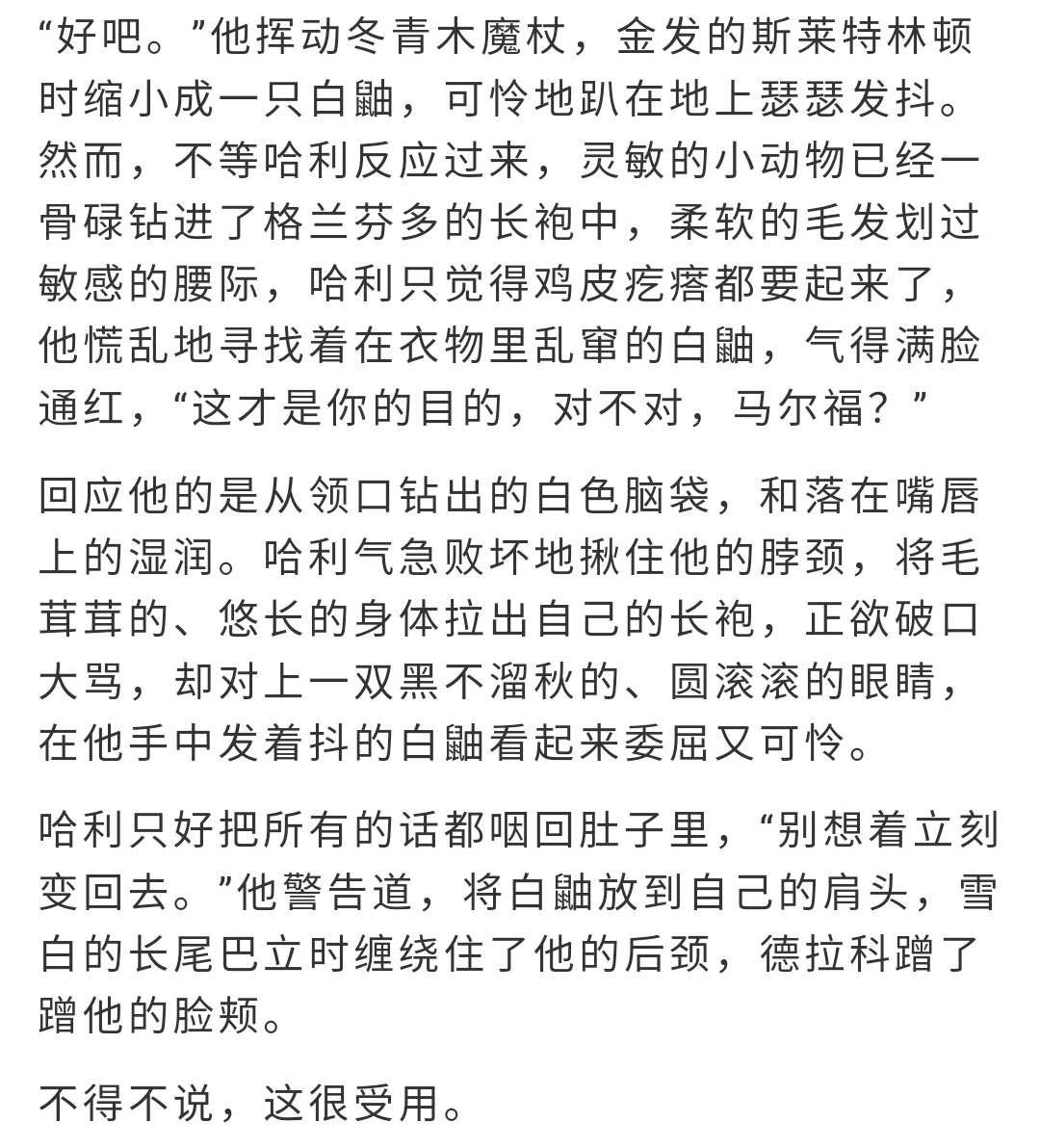 “好吧。”他挥动冬青木魔杖，金发的斯莱特林顿时缩小成一只白鼬，可怜地趴在地上瑟瑟发抖。然而，不等哈利反应过来，灵敏的小动物已经一骨碌钻进了格兰芬多的长袍中，柔软的毛发划过敏感的腰际，哈利只觉得鸡皮疙瘩都要起来了，他慌乱地寻找着在衣物里乱窜的白鼬，气得满脸通红，“这才是你的目的，对不对，马尔福？”

回应他的是从领口钻出的白色脑袋，和落在嘴唇上的湿润。哈利气急败坏地揪住他的脖颈，将毛茸茸的、悠长的身体拉出自己的长袍，正欲破口大骂，却对上一双黑不溜秋的、圆滚滚的眼睛，在他手中发着抖的白鼬看起来委屈又可怜。

哈利只好把所有的话都咽回肚子里，“别想着立刻变回去。”他警告道，将白鼬放到自己的肩头，雪白的长尾巴立时缠绕住了他的后颈，德拉科蹭了蹭他的脸颊。

不得不说，这很受用。